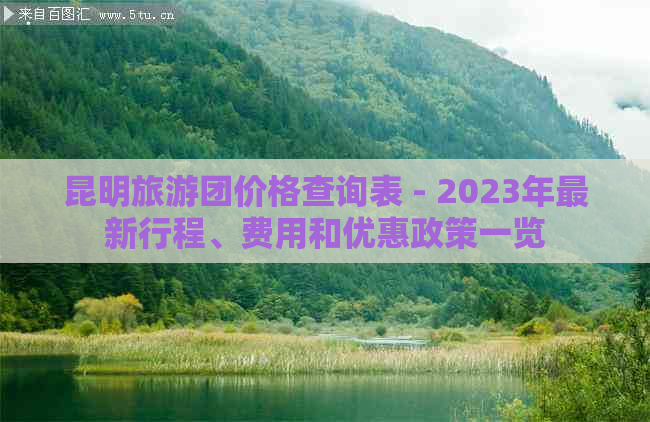 来自百图汇 www.5tu.cn

昆明旅游团价格查询表 - 2023年最新行程、费用和优惠政策一览